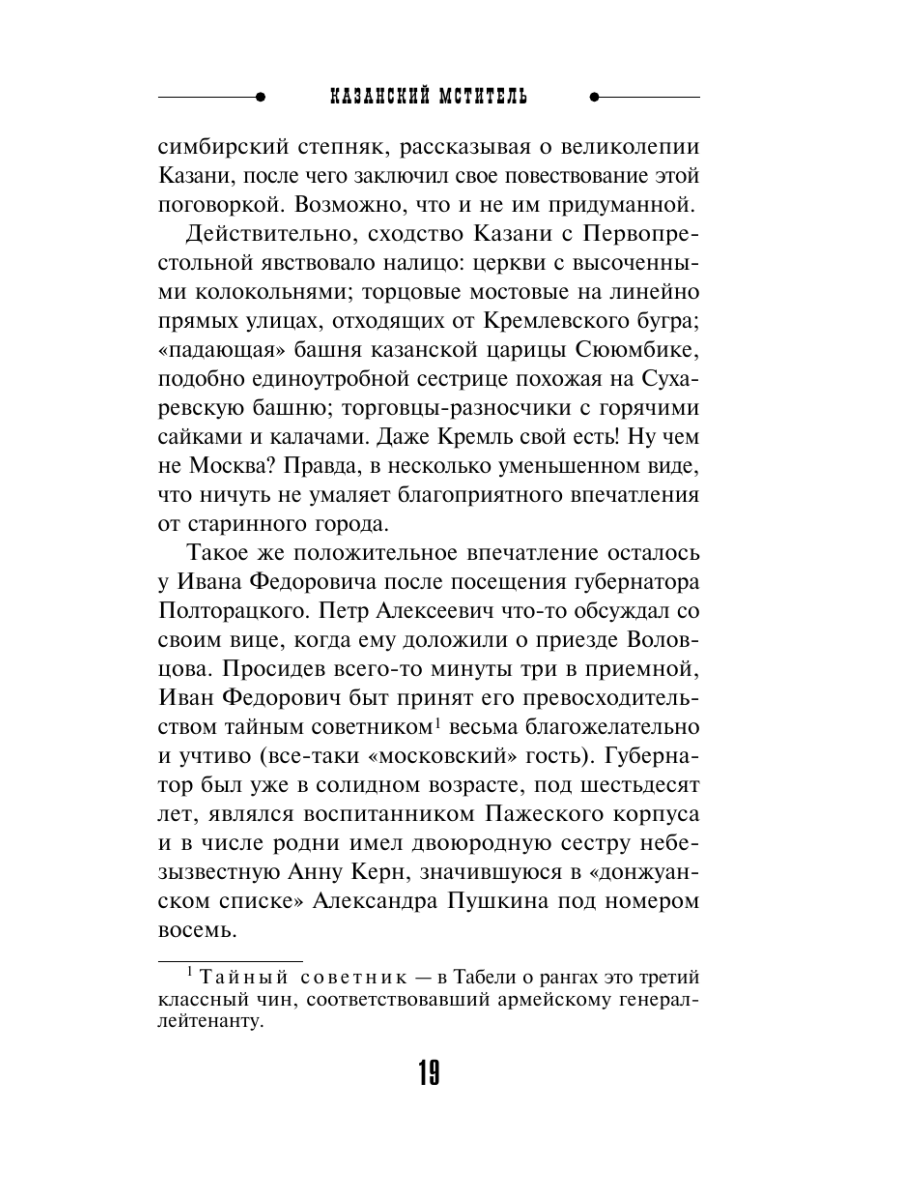 КАЗАНСКИЙ МСТИТЕЛЬ

симбирский степняк, рассказывая о великолепии Казани, после чего заключил свое повествование этой поговоркой. Возможно, что и не им придуманной.

Действительно, сходство Казани с Первопрестольной явствовало налицо: церкви с высоченными колокольнями; торцовые мостовые на линейно прямых улицах, отходящих от Кремлевского бугра; «падающая» башня казанской царицы Сююмбике, подобно единоутробной сестрице похожая на Сухаревскую башню; торговцы-разносчики с горячими сайками и калачами. Даже Кремль свой есть! Ну чем не Москва? Правда, в несколько уменьшенном виде, что ничуть не умаляет благоприятного впечатления от старинного города.

Такое же положительное впечатление осталось у Ивана Федоровича после посещения губернатора Полторацкого. Петр Алексеевич что-то обсуждал со своим вице, когда ему доложили о приезде Воловцова. Просидев всего-то минуты три в приемной, Иван Федорович быт принят его превосходительством тайным советником$^1$ весьма благожелательно и учтиво (все-таки «московский» гость). Губернатор был уже в солидном возрасте, под шестьдесят лет, являлся воспитанником Пажеского корпуса и в числе родни имел двоюродную сестру небезызвестную Анну Керн, значившуюся в «донжуанском списке» Александра Пушкина под номером восемь.

$^1$ Тайный советник — в Табели о рангах это третий классный чин, соответствовавший армейскому генерал-лейтенанту.

19